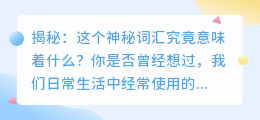 揭秘：这个神秘词汇究竟意味着什么？你是否曾经想过，我们日常生活中经常使用的...